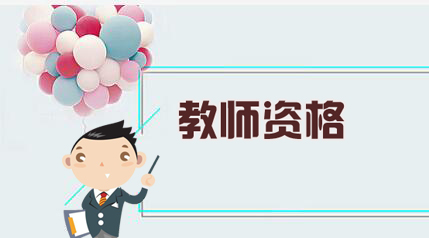 教师资格